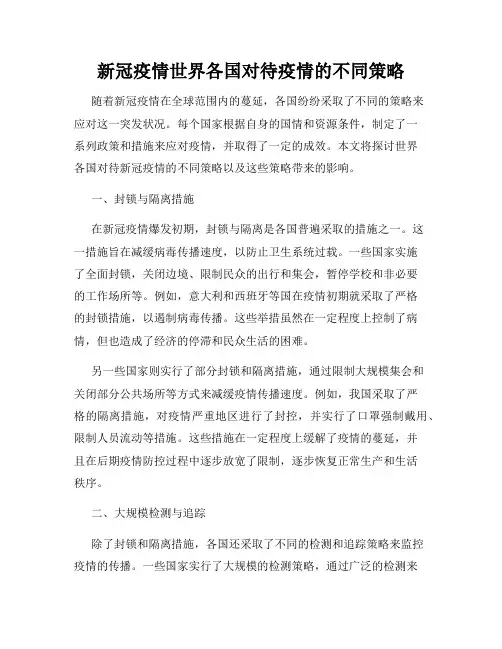 新冠疫情世界各国对待疫情的不同策略

随着新冠疫情在全球范围内的蔓延，各国纷纷采取了不同的策略来应对这一突发状况。每个国家根据自身的国情和资源条件，制定了一系列政策和措施来应对疫情，并取得了一定的成效。本文将探讨世界各国对待新冠疫情的不同策略以及这些策略带来的影响。

一、封锁与隔离措施

在新冠疫情爆发初期，封锁与隔离是各国普遍采取的措施之一。这一措施旨在减缓病毒传播速度，以防止卫生系统过载。一些国家实施了全面封锁，关闭边境、限制民众的出行和集会，暂停学校和非必要的工作场所等。例如，意大利和西班牙等国在疫情初期就采取了严格的封锁措施，以遏制病毒传播。这些举措虽然在一定程度上控制了病情，但也造成了经济的停滞和民众生活的困难。

另一些国家则实行了部分封锁和隔离措施，通过限制大规模集会和关闭部分公共场所等方式来减缓疫情传播速度。例如，我国采取了严格的隔离措施，对疫情严重地区进行了封控，并实行了口罩强制戴用、限制人员流动等措施。这些措施在一定程度上缓解了疫情的蔓延，并且在后期疫情防控过程中逐步放宽了限制，逐步恢复正常生产和生活秩序。

二、大规模检测与追踪

除了封锁和隔离措施，各国还采取了不同的检测和追踪策略来监控疫情的传播。一些国家实行了大规模的检测策略，通过广泛的检测来